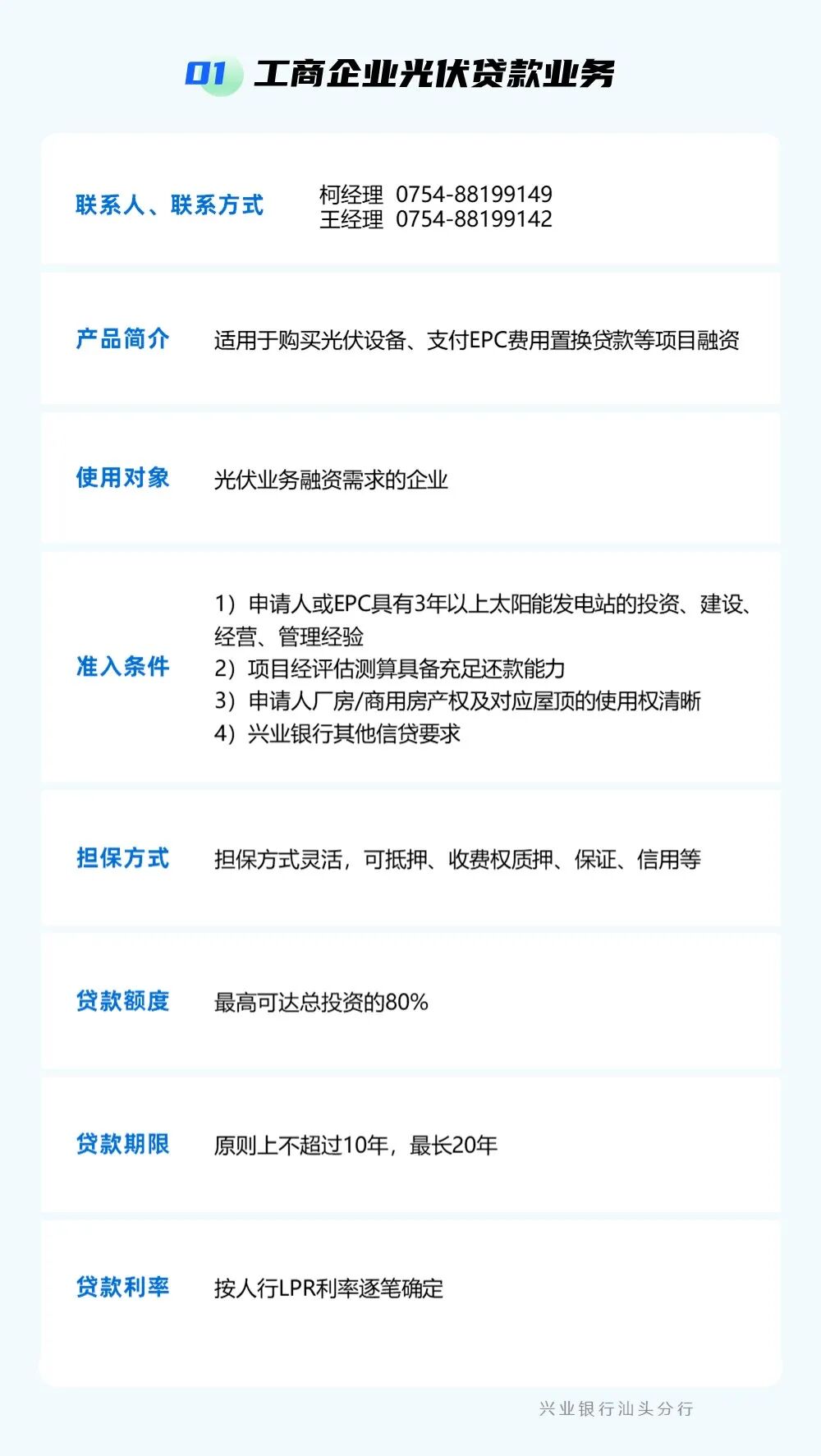 01 工商企业光伏贷款业务

联系人、联系方式
柯经理 0754-88199149
王经理 0754-88199142

产品简介
适用于购买光伏设备、支付EPC费用置换贷款等项目融资

使用对象
光伏业务融资需求的企业

准入条件
1）申请人或EPC具有3年以上太阳能发电站的投资、建设、经营、管理经验
2）项目经评估测算具备充足还款能力
3）申请人厂房/商用房产权及对应屋顶的使用权清晰
4）兴业银行其他信贷要求

担保方式
担保方式灵活，可抵押、收费权质押、保证、信用等

贷款额度
最高可达总投资的80%

贷款期限
原则上不超过10年，最长20年

贷款利率
按人行LPR利率逐笔确定

兴业银行汕头分行